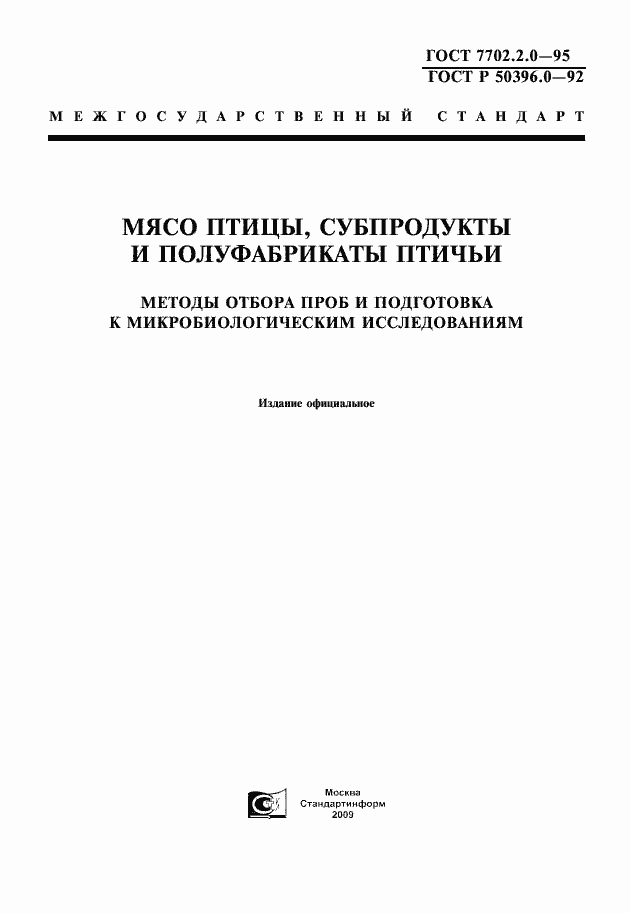 ГОСТ 7702.2.0—95
ГОСТ Р 50396.0—92

МЕЖГОСУДАРСТВЕННЫЙ СТАНДАРТ

МЯСО ПТИЦЫ, СУБПРОДУКТЫ И ПОЛУФАБРИКАТЫ ПТИЧЬИ

МЕТОДЫ ОТБОРА ПРОБ И ПОДГОТОВКА К МИКРОБИОЛОГИЧЕСКИМ ИССЛЕДОВАНИЯМ

Издание официальное

Москва
Стандартинформ
2009